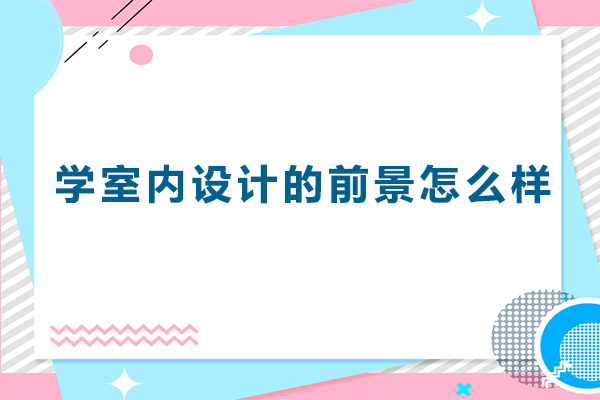 学室内设计的前景怎么样